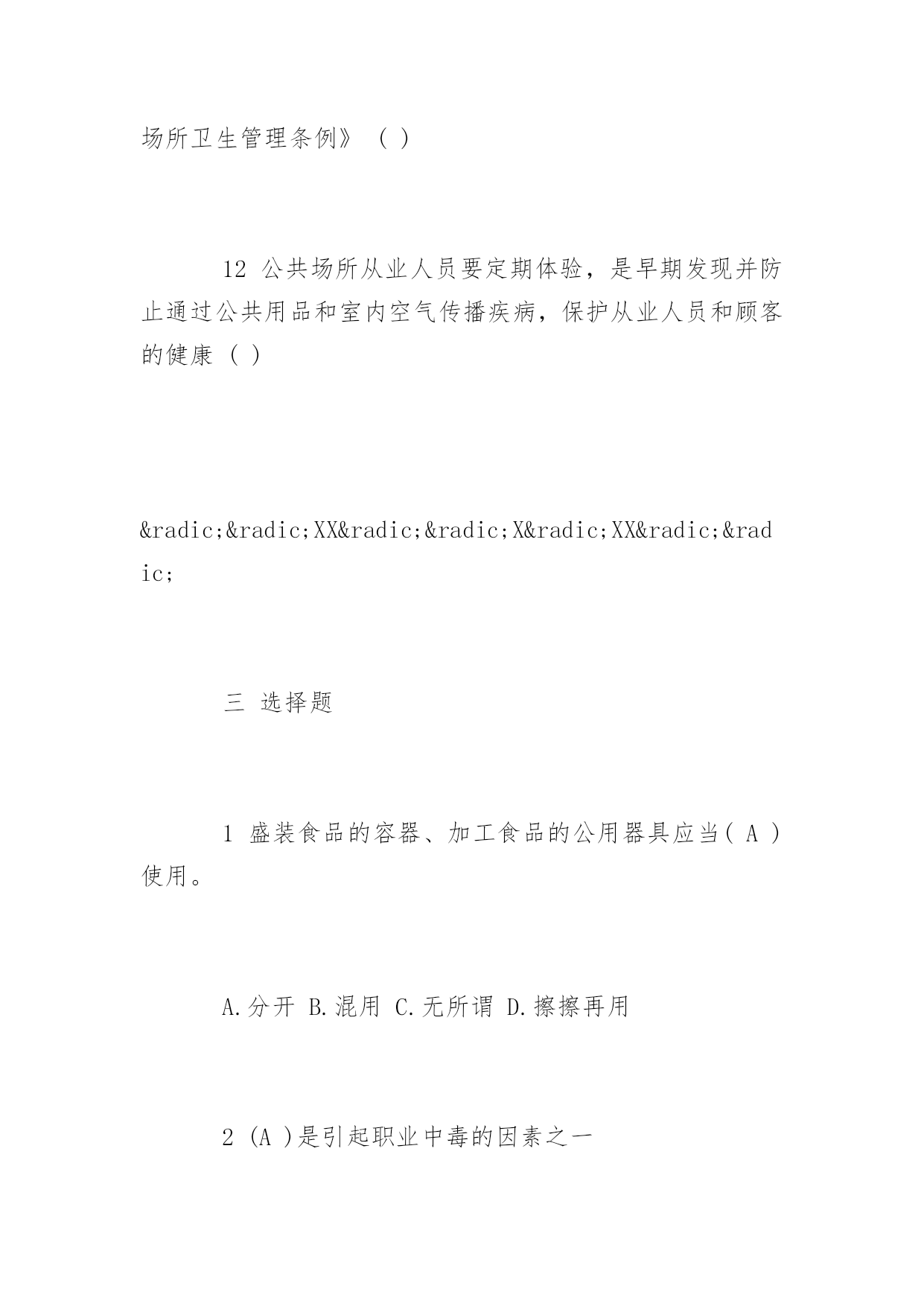 场所卫生管理条例》（ ）

12 公共场所从业人员要定期体验，是早期发现并防止通过公共用品和室内空气传播疾病，保护从业人员和顾客的健康（ ）

&radic;&radic;XX&radic;&radic;X&radic;XX&radic;&radic;

三 选择题

1 盛装食品的容器、加工食品的公用器具应当( A )使用。

A.分开 B.混用 C.无所谓 D.擦擦再用

2 (A )是引起职业中毒的因素之一